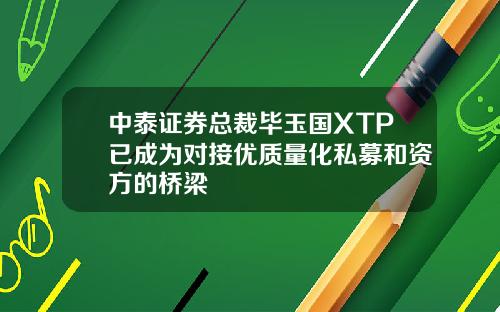 中泰证券总裁毕玉国XTP已成为对接优质量化私募和资方的桥梁